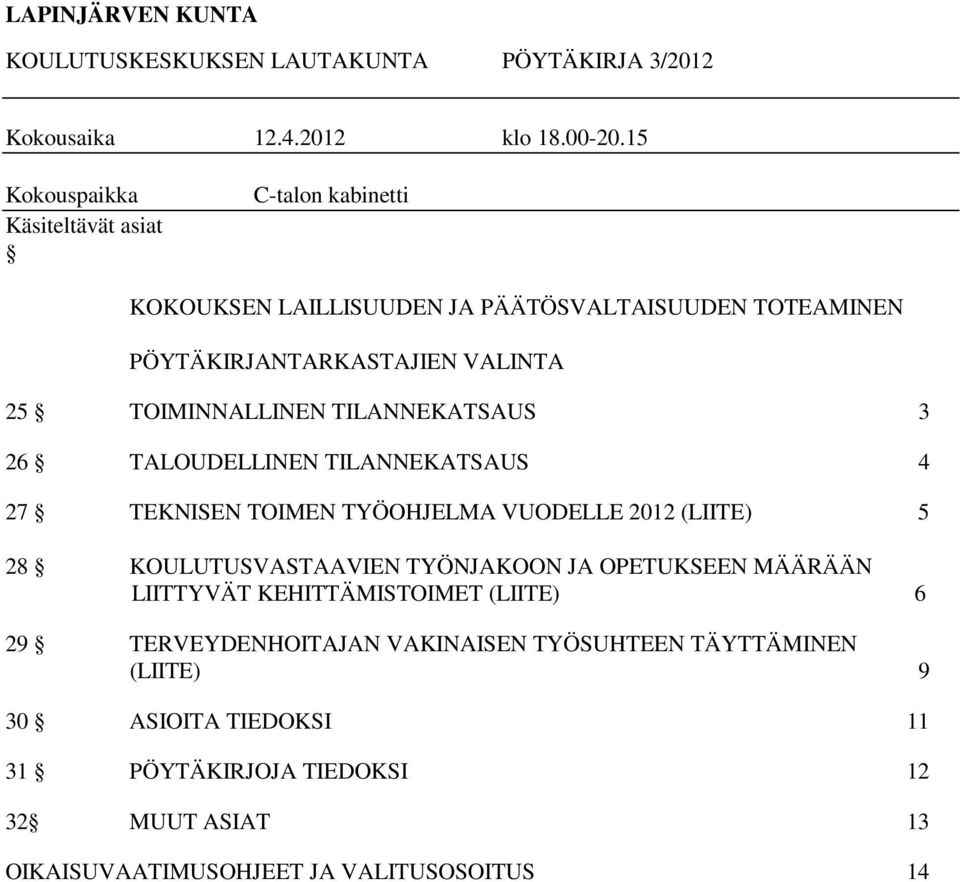 LAPINJÄRVEN KUNTA

KOULUTUSKESKUKSEN LAUTAKUNTA PÖYTÄKIRJA 3/2012

Kokousaika 12.4.2012 klo 18.00-20.15

Kokouspaikka C-talon kabinetti

Käsiteltävät asiat

§

KOKOUKSEN LAILLISUUDEN JA PÄÄTÖSVALTAISUUDEN TOTEAMINEN

PÖYTÄKIRJANTARKASTAJIEN VALINTA

25 § TOIMINNALLINEN TILANNEKATSAUS 3

26 § TALOUDELLINEN TILANNEKATSAUS 4

27 § TEKNISEN TOIMEN TYÖOHJELMA VUODELLE 2012 (LIITE) 5

28 § KOULUTUSVASTAAVIEN TYÖNJAKOON JA OPETUKSEEN MÄÄRÄÄN LIITTYVÄT KEHITTÄMISTOIMET (LIITE) 6

29 § TERVEYDENHOITAJAN VAKINAISEN TYÖSUHTEEN TÄYTTÄMINEN (LIITE) 9

30 § ASIOITA TIEDOKSI 11

31 § PÖYTÄKIRJOJA TIEDOKSI 12

32§ MUUT ASIAT 13

OIKAISUVAATIMUSOHJEET JA VALITUSOSOITUS 14